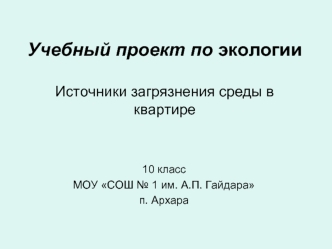 Учебный проект по экологии

Источники загрязнения среды в квартире

10 класс
МОУ «СОШ № 1 им. А.П. Гайдара»
п. Архара